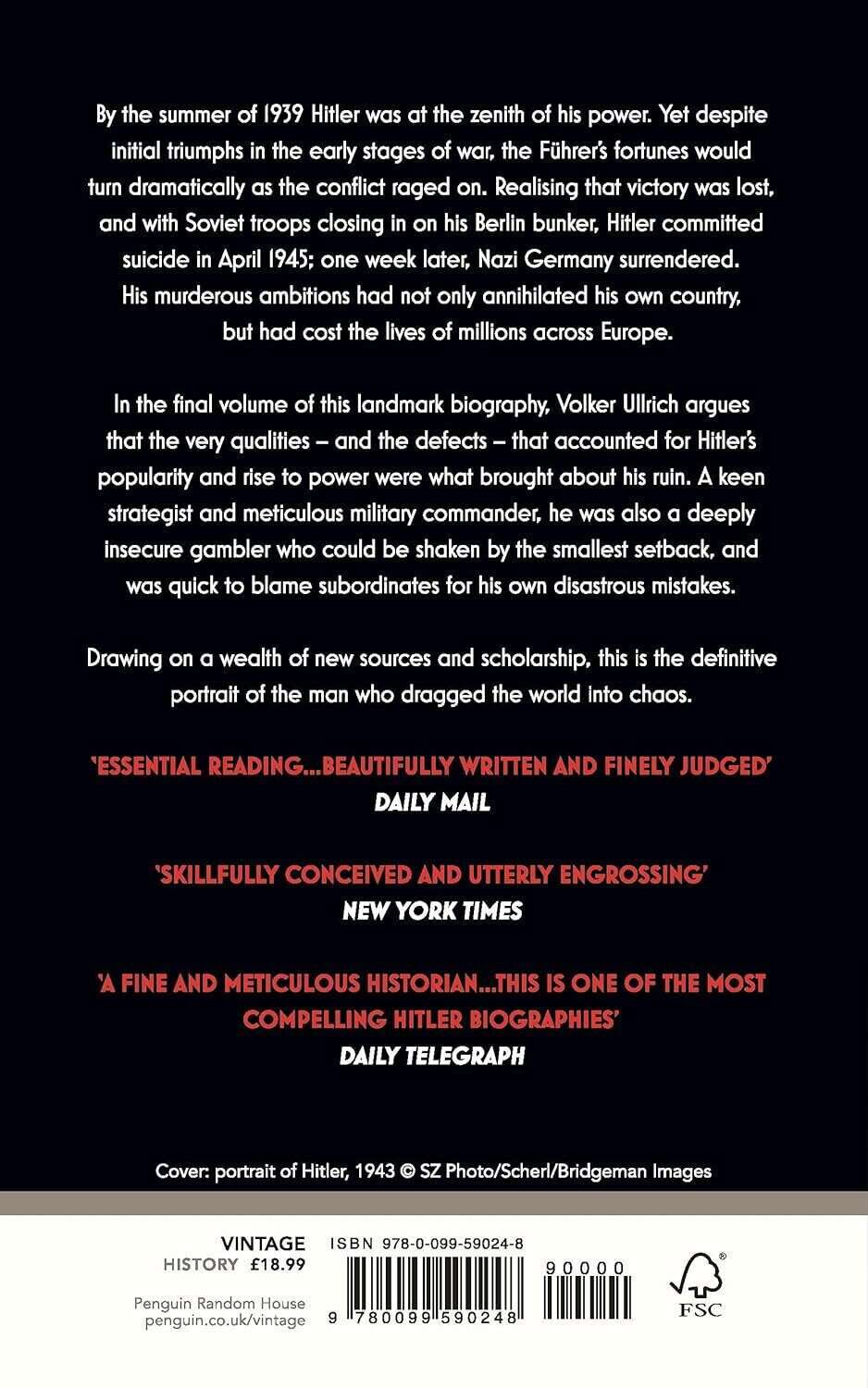 By the summer of 1939 Hitler was at the zenith of his power. Yet despite initial triumphs in the early stages of war, the Führer's fortunes would turn dramatically as the conflict raged on. Realising that victory was lost, and with Soviet troops closing in on his Berlin bunker, Hitler committed suicide in April 1945; one week later, Nazi Germany surrendered. His murderous ambitions had not only annihilated his own country, but had cost the lives of millions across Europe.

In the final volume of this landmark biography, Volker Ullrich argues that the very qualities – and the defects – that accounted for Hitler's popularity and rise to power were what brought about his ruin. A keen strategist and meticulous military commander, he was also a deeply insecure gambler who could be shaken by the smallest setback, and was quick to blame subordinates for his own disastrous mistakes.

Drawing on a wealth of new sources and scholarship, this is the definitive portrait of the man who dragged the world into chaos.

'ESSENTIAL READING...BEAUTIFULLY WRITTEN AND FINELY JUDGED'
DAILY MAIL

'SKILLFULLY CONCEIVED AND UTTERLY ENGROSSING'
NEW YORK TIMES

'A FINE AND METICULOUS HISTORIAN...THIS IS ONE OF THE MOST COMPELLING HITLER BIOGRAPHIES'
DAILY TELEGRAPH

Cover: portrait of Hitler, 1943 © SZ Photo/Scherl/Bridgeman Images

VINTAGE
HISTORY £18.99

Penguin Random House
penguin.co.uk/vintage

ISBN 978-0-099-59024-8

90000

9 780099 590248

FSC